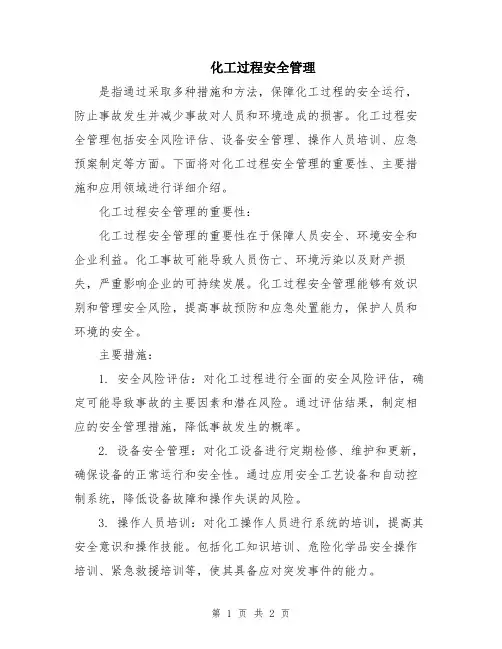 化工过程安全管理

是指通过采取多种措施和方法，保障化工过程的安全运行，防止事故发生并减少事故对人员和环境造成的损害。化工过程安全管理包括安全风险评估、设备安全管理、操作人员培训、应急预案制定等方面。下面将对化工过程安全管理的重要性、主要措施和应用领域进行详细介绍。

化工过程安全管理的重要性：

化工过程安全管理的重要性在于保障人员安全、环境安全和企业利益。化工事故可能导致人员伤亡、环境污染以及财产损失，严重影响企业的可持续发展。化工过程安全管理能够有效识别和管理安全风险，提高事故预防和应急处置能力，保护人员和环境的安全。

主要措施：

1. 安全风险评估：对化工过程进行全面的安全风险评估，确定可能导致事故的主要因素和潜在风险。通过评估结果，制定相应的安全管理措施，降低事故发生的概率。

2. 设备安全管理：对化工设备进行定期检修、维护和更新，确保设备的正常运行和安全性。通过应用安全工艺设备和自动控制系统，降低设备故障和操作失误的风险。

3. 操作人员培训：对化工操作人员进行系统的培训，提高其安全意识和操作技能。包括化工知识培训、危险化学品安全操作培训、紧急救援培训等，使其具备应对突发事件的能力。

第 1 页 共 2 页